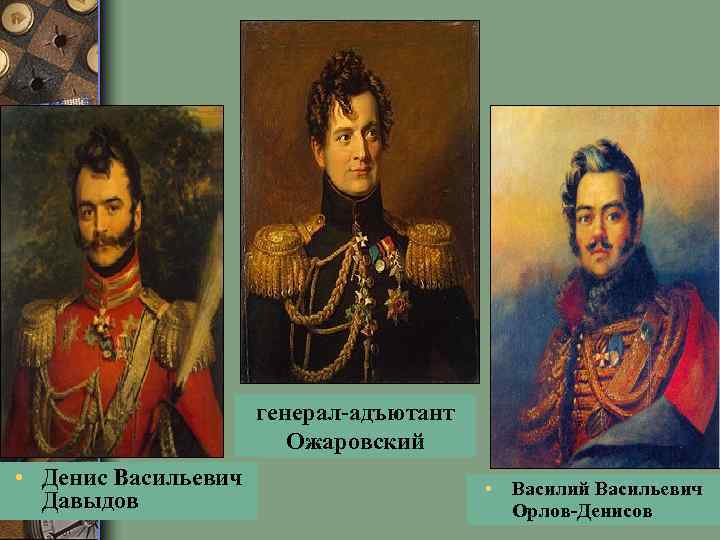 генерал-адъютант Ожаровский

• Денис Васильевич Давыдов

• Василий Васильевич Орлов-Денисов